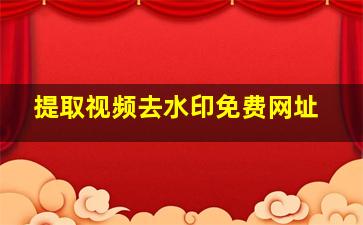 提取视频去水印免费网址